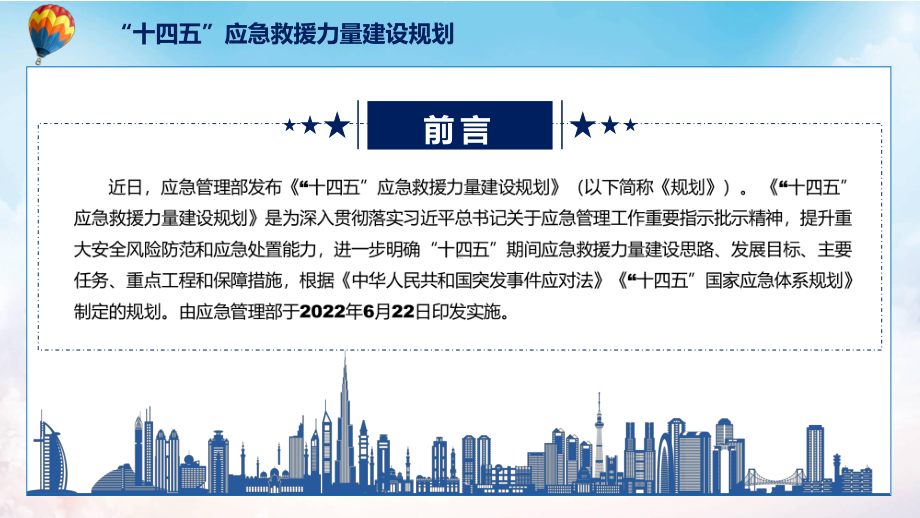 “十四五”应急救援力量建设规划

前言

近日，应急管理部发布《“十四五”应急救援力量建设规划》（以下简称《规划》）。《“十四五”应急救援力量建设规划》是为深入贯彻落实习近平总书记关于应急管理工作重要指示批示精神，提升重大安全风险防范和应急处置能力，进一步明确“十四五”期间应急救援力量建设思路、发展目标、主要任务、重点工程和保障措施，根据《中华人民共和国突发事件应对法》《“十四五”国家应急体系规划》制定的规划。由应急管理部于2022年6月22日印发实施。